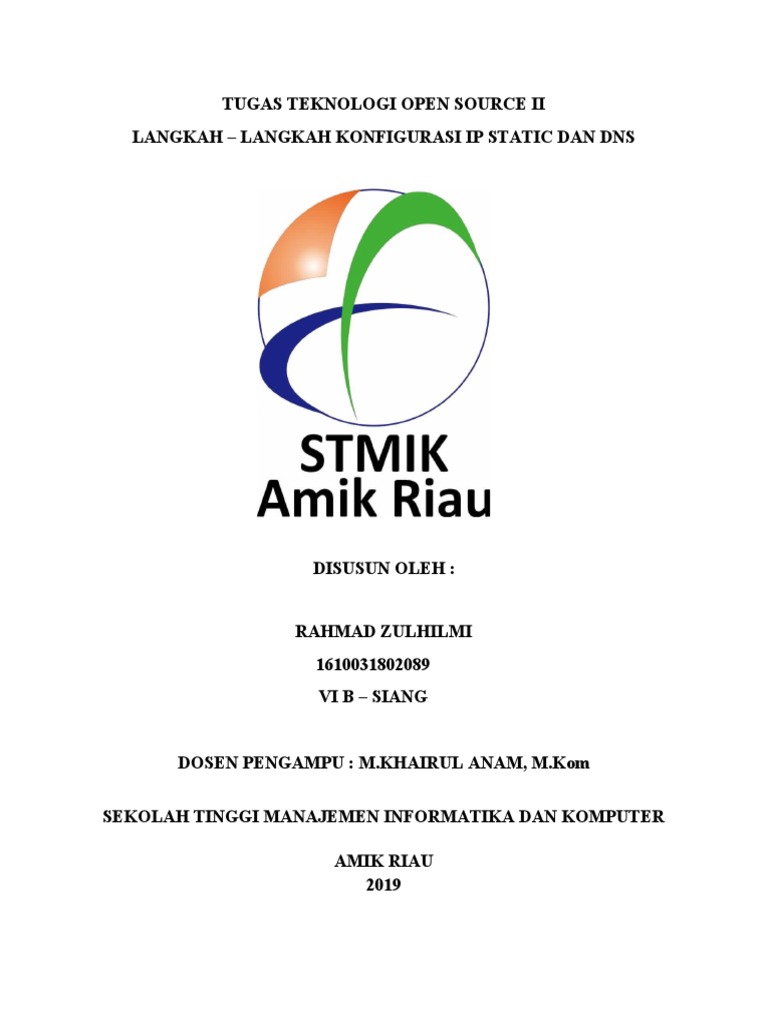 TUGAS TEKNOLOGI OPEN SOURCE II

LANGKAH – LANGKAH KONFIGURASI IP STATIC DAN DNS

STMIK
Amik Riau

DISUSUN OLEH :

RAHMAD ZULHILMI
1610031802089
VI B – SIANG

DOSEN PENGAMPU : M.KHAIRUL ANAM, M.Kom

SEKOLAH TINGGI MANAJEMEN INFORMATIKA DAN KOMPUTER

AMIK RIAU
2019